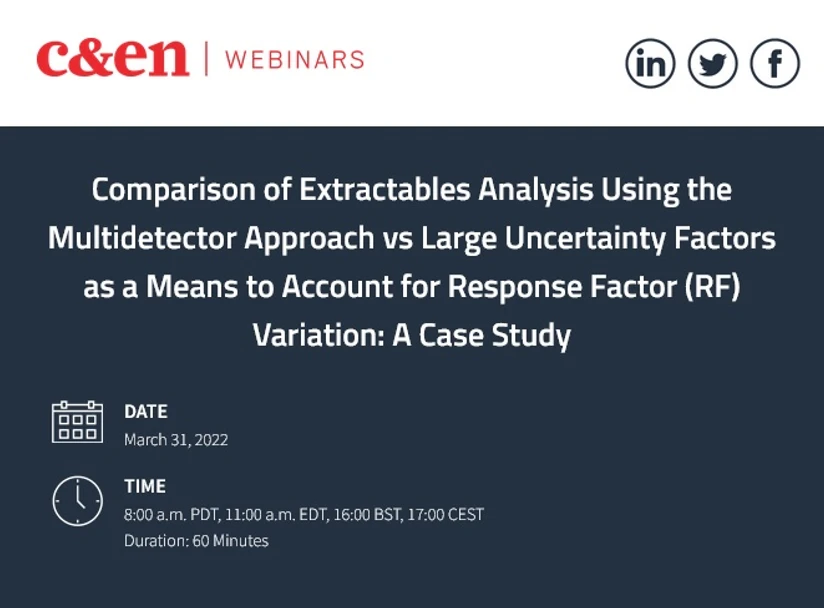 c&en | WEBINARS

in f

Comparison of Extractables Analysis Using the Multidetector Approach vs Large Uncertainty Factors as a Means to Account for Response Factor (RF) Variation: A Case Study

DATE
March 31, 2022

TIME
8:00 a.m. PDT, 11:00 a.m. EDT, 16:00 BST, 17:00 CEST
Duration: 60 Minutes